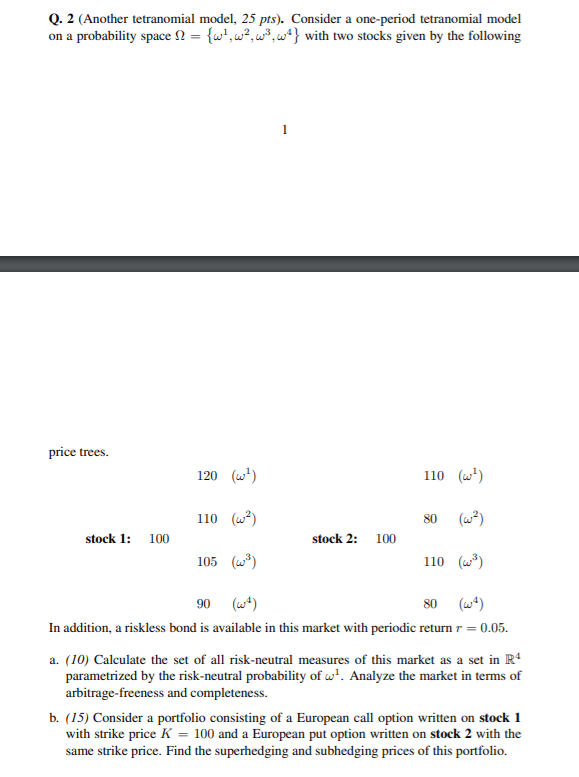 **Q. 2** (Another tetranomial model, *25 pts*). Consider a one-period tetranomial model on a probability space $\Omega = \{\omega^1, \omega^2, \omega^3, \omega^4\}$ with two stocks given by the following

1

price trees.

120 $(\omega^1)$

110 $(\omega^2)$

**stock 1:** 100

105 $(\omega^3)$

90 $(\omega^4)$

110 $(\omega^1)$

80 $(\omega^2)$

**stock 2:** 100

110 $(\omega^3)$

80 $(\omega^4)$

In addition, a riskless bond is available in this market with periodic return $r = 0.05$.

a. *(10)* Calculate the set of all risk-neutral measures of this market as a set in $\mathbb{R}^4$ parametrized by the risk-neutral probability of $\omega^1$. Analyze the market in terms of arbitrage-freeness and completeness.

b. *(15)* Consider a portfolio consisting of a European call option written on **stock 1** with strike price $K = 100$ and a European put option written on **stock 2** with the same strike price. Find the superhedging and subhedging prices of this portfolio.